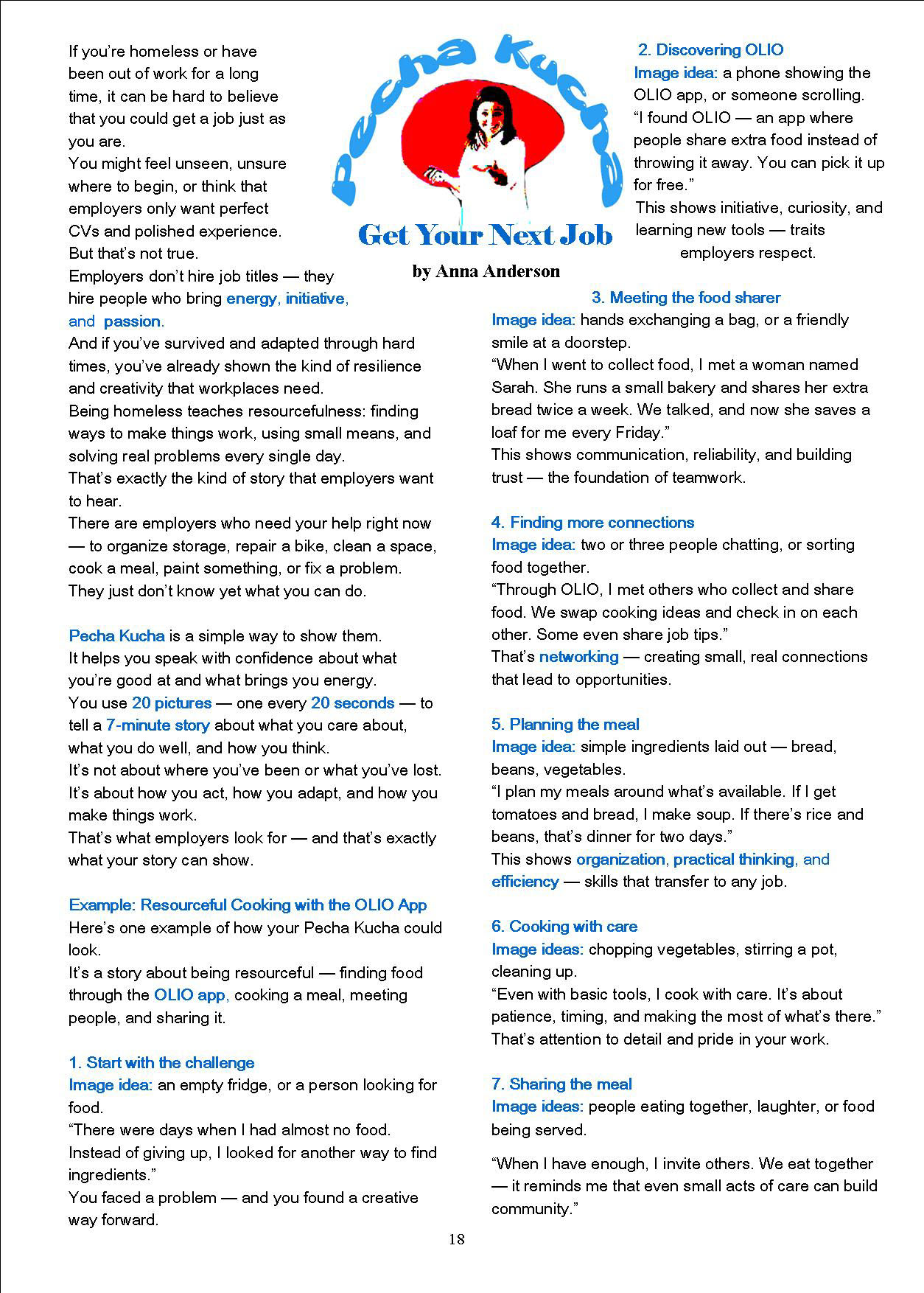 Pecha Kucha

Get Your Next Job

by Anna Anderson

If you're homeless or have been out of work for a long time, it can be hard to believe that you could get a job just as you are.
You might feel unseen, unsure where to begin, or think that employers only want perfect CVs and polished experience.
But that's not true.
Employers don't hire job titles — they hire people who bring energy, initiative, and passion.
And if you've survived and adapted through hard times, you've already shown the kind of resilience and creativity that workplaces need.
Being homeless teaches resourcefulness: finding ways to make things work, using small means, and solving real problems every single day.
That's exactly the kind of story that employers want to hear.
There are employers who need your help right now — to organize storage, repair a bike, clean a space, cook a meal, paint something, or fix a problem.
They just don't know yet what you can do.

Pecha Kucha is a simple way to show them.
It helps you speak with confidence about what you're good at and what brings you energy.
You use 20 pictures — one every 20 seconds — to tell a 7-minute story about what you care about, what you do well, and how you think.
It's not about where you've been or what you've lost.
It's about how you act, how you adapt, and how you make things work.
That's what employers look for — and that's exactly what your story can show.

Example: Resourceful Cooking with the OLIO App
Here's one example of how your Pecha Kucha could look.
It's a story about being resourceful — finding food through the OLIO app, cooking a meal, meeting people, and sharing it.

1. Start with the challenge
Image idea: an empty fridge, or a person looking for food.
"There were days when I had almost no food. Instead of giving up, I looked for another way to find ingredients."
You faced a problem — and you found a creative way forward.

2. Discovering OLIO
Image idea: a phone showing the OLIO app, or someone scrolling.
"I found OLIO — an app where people share extra food instead of throwing it away. You can pick it up for free."
This shows initiative, curiosity, and learning new tools — traits employers respect.

3. Meeting the food sharer
Image idea: hands exchanging a bag, or a friendly smile at a doorstep.
"When I went to collect food, I met a woman named Sarah. She runs a small bakery and shares her extra bread twice a week. We talked, and now she saves a loaf for me every Friday."
This shows communication, reliability, and building trust — the foundation of teamwork.

4. Finding more connections
Image idea: two or three people chatting, or sorting food together.
"Through OLIO, I met others who collect and share food. We swap cooking ideas and check in on each other. Some even share job tips."
That's networking — creating small, real connections that lead to opportunities.

5. Planning the meal
Image idea: simple ingredients laid out — bread, beans, vegetables.
"I plan my meals around what's available. If I get tomatoes and bread, I make soup. If there's rice and beans, that's dinner for two days."
This shows organization, practical thinking, and efficiency — skills that transfer to any job.

6. Cooking with care
Image ideas: chopping vegetables, stirring a pot, cleaning up.
"Even with basic tools, I cook with care. It's about patience, timing, and making the most of what's there."
That's attention to detail and pride in your work.

7. Sharing the meal
Image ideas: people eating together, laughter, or food being served.

"When I have enough, I invite others. We eat together — it reminds me that even small acts of care can build community."

18